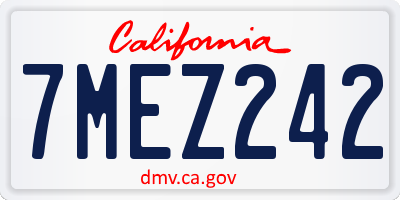 California

7MEZ242

dmv.ca.gov